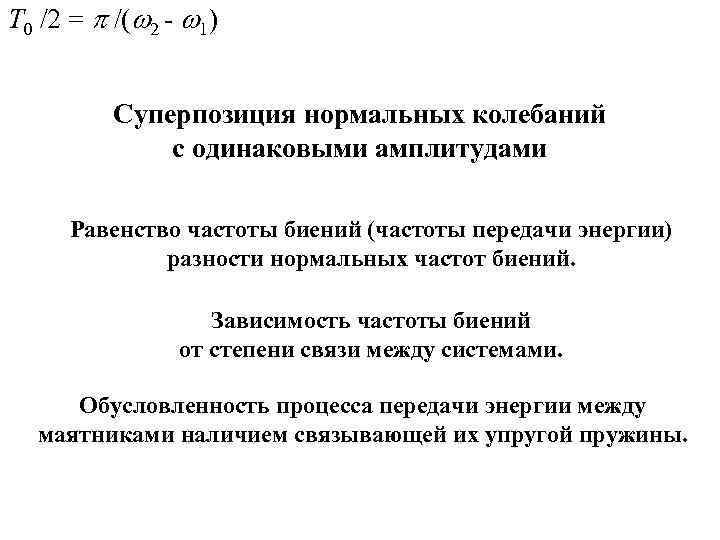 $T_0 /2 = \pi /(\omega_2 - \omega_1)$

Суперпозиция нормальных колебаний с одинаковыми амплитудами

Равенство частоты биений (частоты передачи энергии) разности нормальных частот биений.

Зависимость частоты биений от степени связи между системами.

Обусловленность процесса передачи энергии между маятниками наличием связывающей их упругой пружины.